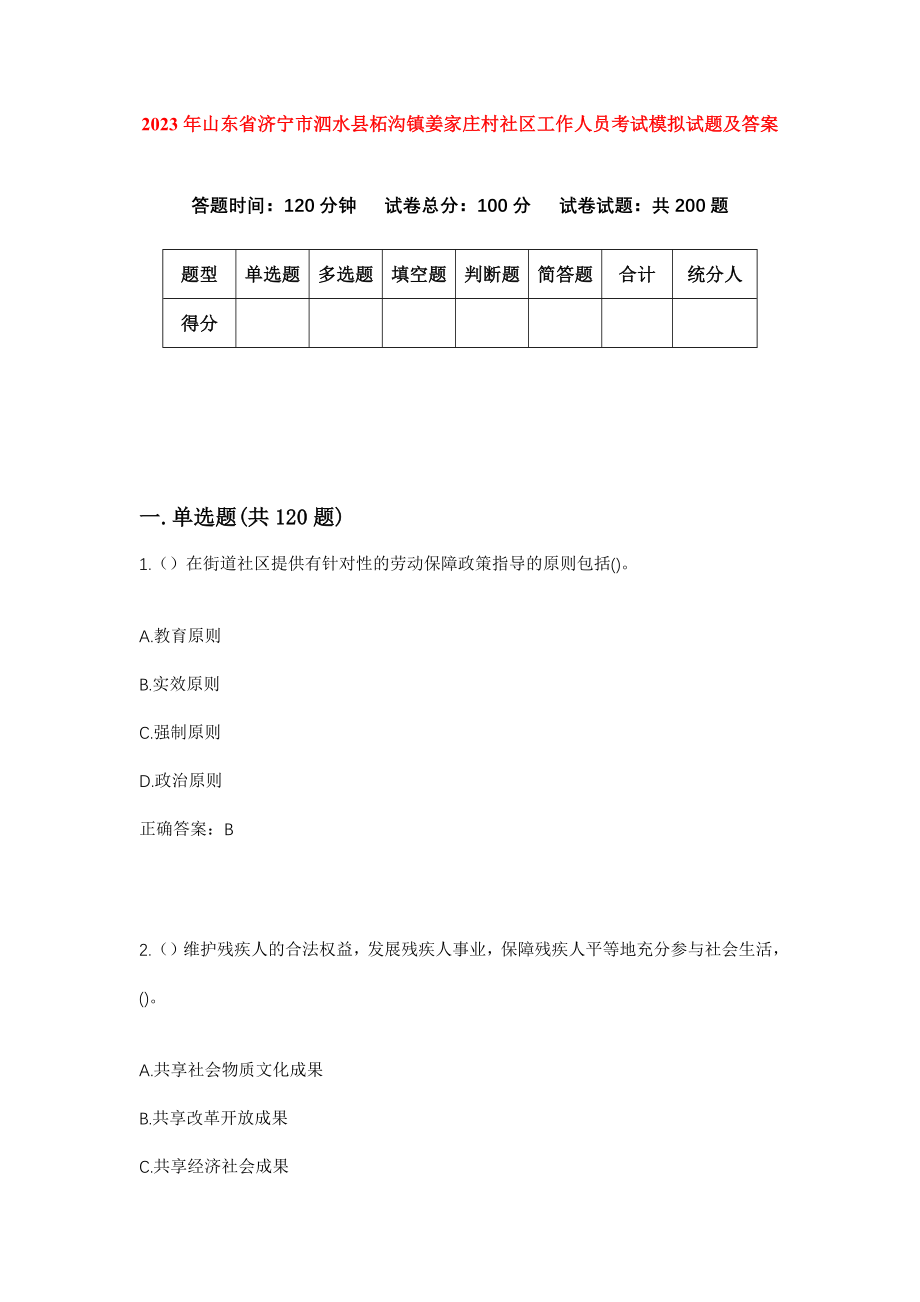 2023年山东省济宁市泗水县柘沟镇姜家庄村社区工作人员考试模拟试题及答案

答题时间：120分钟　试卷总分：100分　试卷试题：共200题

| 题型 | 单选题 | 多选题 | 填空题 | 判断题 | 简答题 | 合计 | 统分人 |
|---|---|---|---|---|---|---|---|
| 得分 | | | | | | | |

一.单选题(共120题)

1.（）在街道社区提供有针对性的劳动保障政策指导的原则包括()。

A.教育原则

B.实效原则

C.强制原则

D.政治原则

正确答案：B

2.（）维护残疾人的合法权益，发展残疾人事业，保障残疾人平等地充分参与社会生活，()。

A.共享社会物质文化成果

B.共享改革开放成果

C.共享经济社会成果